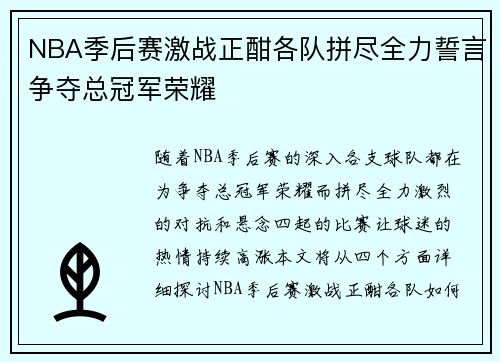 NBA季后赛激战正酣各队拼尽全力誓言争夺总冠军荣耀

随着NBA季后赛的深入各支球队都在为争夺总冠军荣耀而拼尽全力激烈的对抗和悬念四起的比赛让球迷的热情持续高涨本文将从四个方面详细探讨NBA季后赛激战正酣各队如何